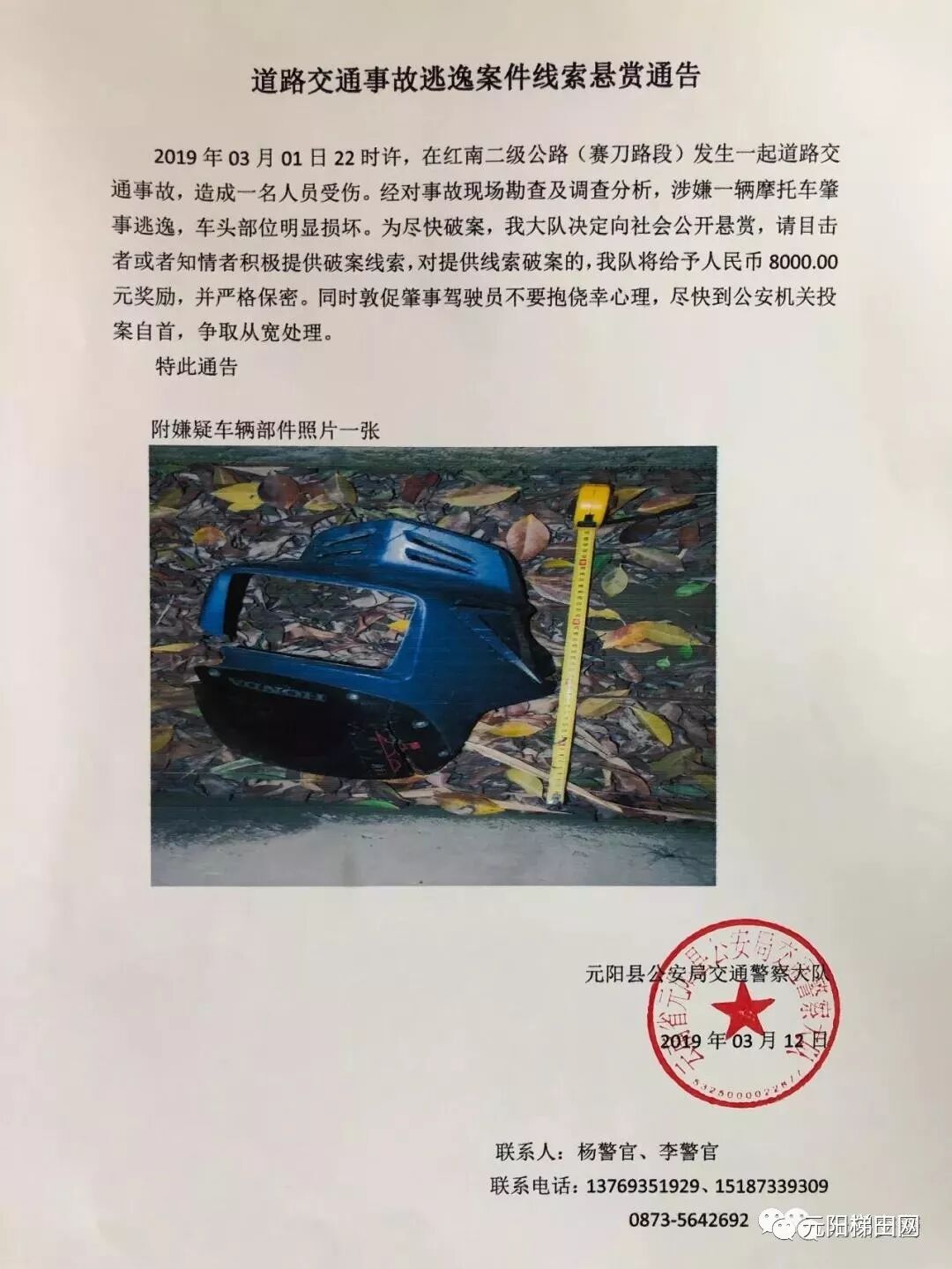 道路交通事故逃逸案件线索悬赏通告

2019年03月01日22时许，在红南二级公路（赛刀路段）发生一起道路交通事故，造成一名人员受伤。经对事故现场勘查及调查分析，涉嫌一辆摩托车肇事逃逸，车头部位明显损坏。为尽快破案，我大队决定向社会公开悬赏，请目击者或者知情者积极提供破案线索，对提供线索破案的，我队将给予人民币8000.00元奖励，并严格保密。同时敦促肇事驾驶员不要抱侥幸心理，尽快到公安机关投案自首，争取从宽处理。

特此通告

附嫌疑车辆部件照片一张

元阳县公安局交通警察大队

2019年03月12日

联系人：杨警官、李警官

联系电话：13769351929、15187339309

0873-5642692

元阳梯田网